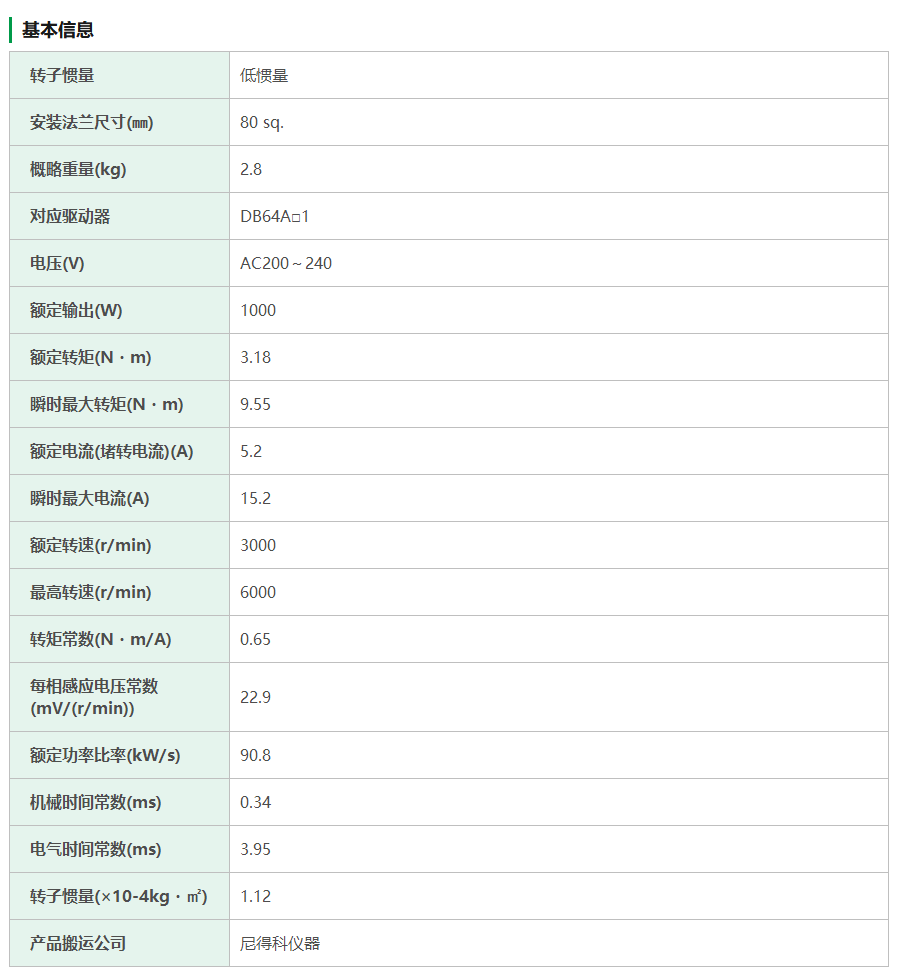 基本信息

| 转子惯量 | 低惯量 |
|---|---|
| 安装法兰尺寸(㎜) | 80 sq. |
| 概略重量(kg) | 2.8 |
| 对应驱动器 | DB64A□1 |
| 电压(V) | AC200～240 |
| 额定输出(W) | 1000 |
| 额定转矩(N・m) | 3.18 |
| 瞬时最大转矩(N・m) | 9.55 |
| 额定电流(堵转电流)(A) | 5.2 |
| 瞬时最大电流(A) | 15.2 |
| 额定转速(r/min) | 3000 |
| 最高转速(r/min) | 6000 |
| 转矩常数(N・m/A) | 0.65 |
| 每相感应电压常数(mV/(r/min)) | 22.9 |
| 额定功率比率(kW/s) | 90.8 |
| 机械时间常数(ms) | 0.34 |
| 电气时间常数(ms) | 3.95 |
| 转子惯量(×10-4kg・㎡) | 1.12 |
| 产品搬运公司 | 尼得科仪器 |